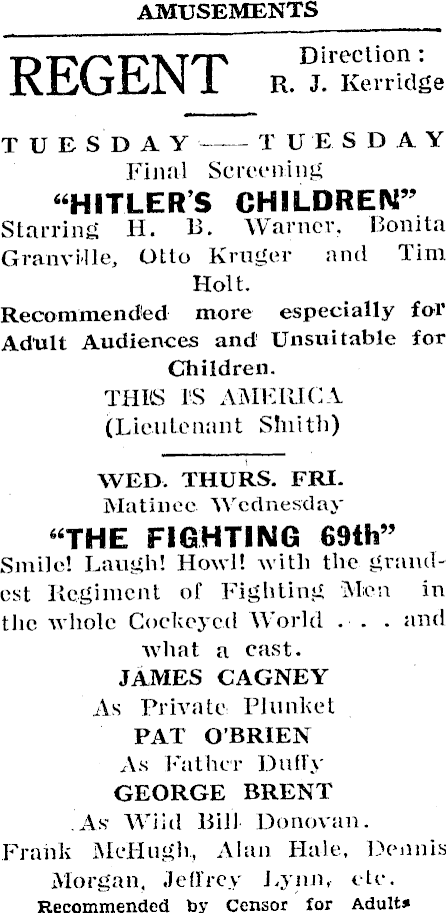 AMUSEMENTS

REGENT

Direction:
R. J. Kerridge

TUESDAY — TUESDAY
Final Screening
"HITLER'S CHILDREN"
Starring H. B. Warner, Bonita Granville, Otto Kruger and Tim Holt.

Recommended more especially for Adult Audiences and Unsuitable for Children.

THIS IS AMERICA
(Lieutenant Smith)

WED. THURS. FRI.
Matinee Wednesday
"THE FIGHTING 69th"

Smile! Laugh! Howl! with the grandest Regiment of Fighting Men in the whole Cockeyed World . . . and what a cast.

JAMES CAGNEY
As Private Plunket
PAT O'BRIEN
As Father Duffy
GEORGE BRENT
As Wild Bill Donovan.

Frank McHugh, Alan Hale, Dennis Morgan, Jeffrey Lynn, etc.

Recommended by Censor for Adults